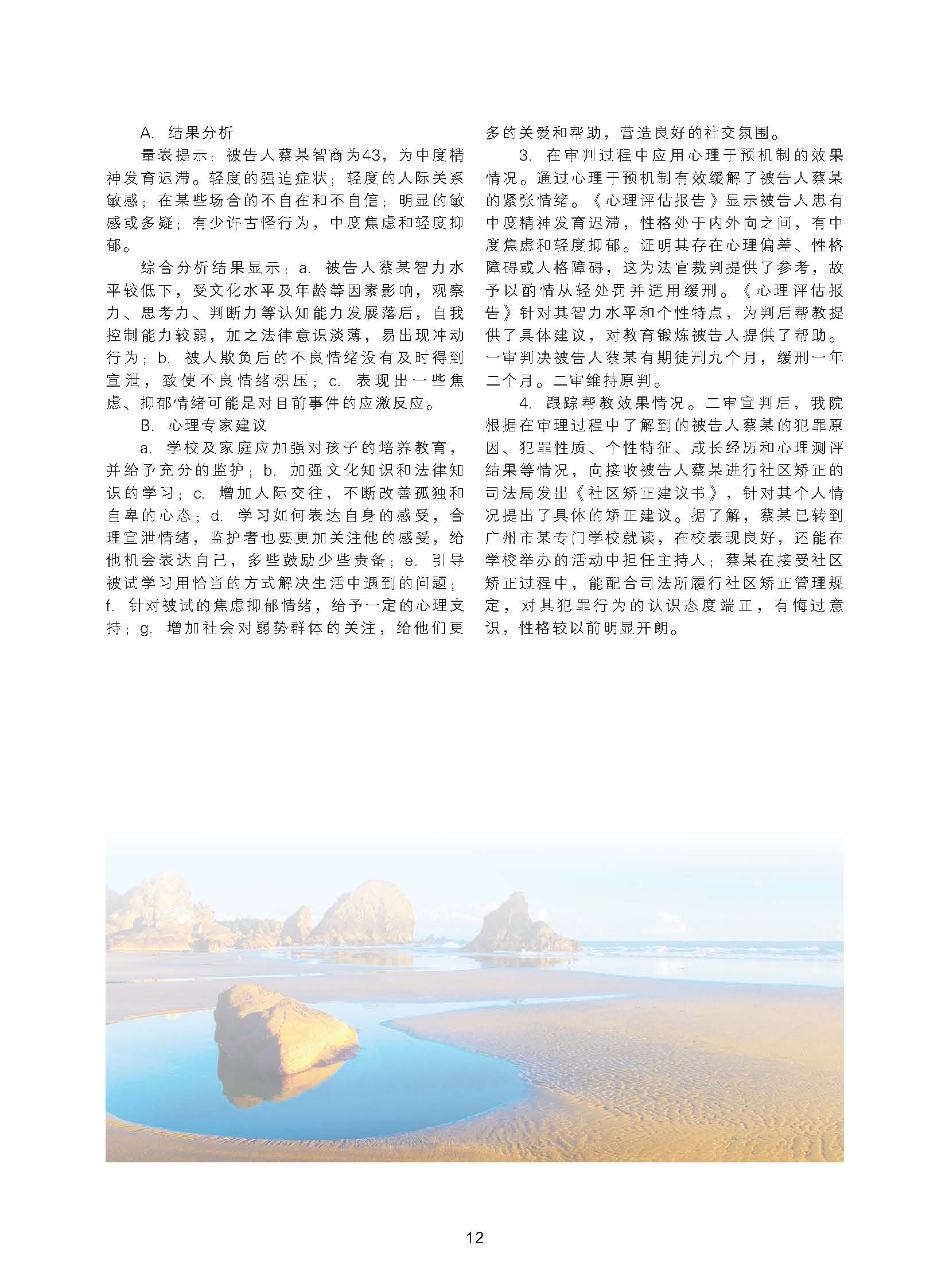 A. 结果分析

量表提示：被告人蔡某智商为43，为中度精神发育迟滞。轻度的强迫症状；轻度的人际关系敏感；在某些场合的不自在和不自信；明显的敏感或多疑；有少许古怪行为，中度焦虑和轻度抑郁。

综合分析结果显示：a. 被告人蔡某智力水平较低下，受文化水平及年龄等因素影响，观察力、思考力、判断力等认知能力发展落后，自我控制能力较弱，加之法律意识淡薄，易出现冲动行为；b. 被人欺负后的不良情绪没有及时得到宣泄，致使不良情绪积压；c. 表现出一些焦虑、抑郁情绪可能是对目前事件的应激反应。

B. 心理专家建议

a. 学校及家庭应加强对孩子的培养教育，并给予充分的监护；b. 加强文化知识和法律知识的学习；c. 增加人际交往，不断改善孤独和自卑的心态；d. 学习如何表达自身的感受，合理宣泄情绪，监护者也要更加关注他的感受，给他机会表达自己，多些鼓励少些责备；e. 引导被试学习用恰当的方式解决生活中遇到的问题；f. 针对被试的焦虑抑郁情绪，给予一定的心理支持；g. 增加社会对弱势群体的关注，给他们更多的关爱和帮助，营造良好的社交氛围。

3. 在审判过程中应用心理干预机制的效果情况。通过心理干预机制有效缓解了被告人蔡某的紧张情绪。《心理评估报告》显示被告人患有中度精神发育迟滞，性格处于内外向之间，有中度焦虑和轻度抑郁。证明其存在心理偏差、性格障碍或人格障碍，这为法官裁判提供了参考，故予以酌情从轻处罚并适用缓刑。《心理评估报告》针对其智力水平和个性特点，为判后帮教提供了具体建议，对教育锻炼被告人提供了帮助。一审判决被告人蔡某有期徒刑九个月，缓刑一年二个月。二审维持原判。

4. 跟踪帮教效果情况。二审宣判后，我院根据在审理过程中了解到的被告人蔡某的犯罪原因、犯罪性质、个性特征、成长经历和心理测评结果等情况，向接收被告人蔡某进行社区矫正的司法局发出《社区矫正建议书》，针对其个人情况提出了具体的矫正建议。据了解，蔡某已转到广州市某专门学校就读，在校表现良好，还能在学校举办的活动中担任主持人；蔡某在接受社区矫正过程中，能配合司法所履行社区矫正管理规定，对其犯罪行为的认识态度端正，有悔过意识，性格较以前明显开朗。

12